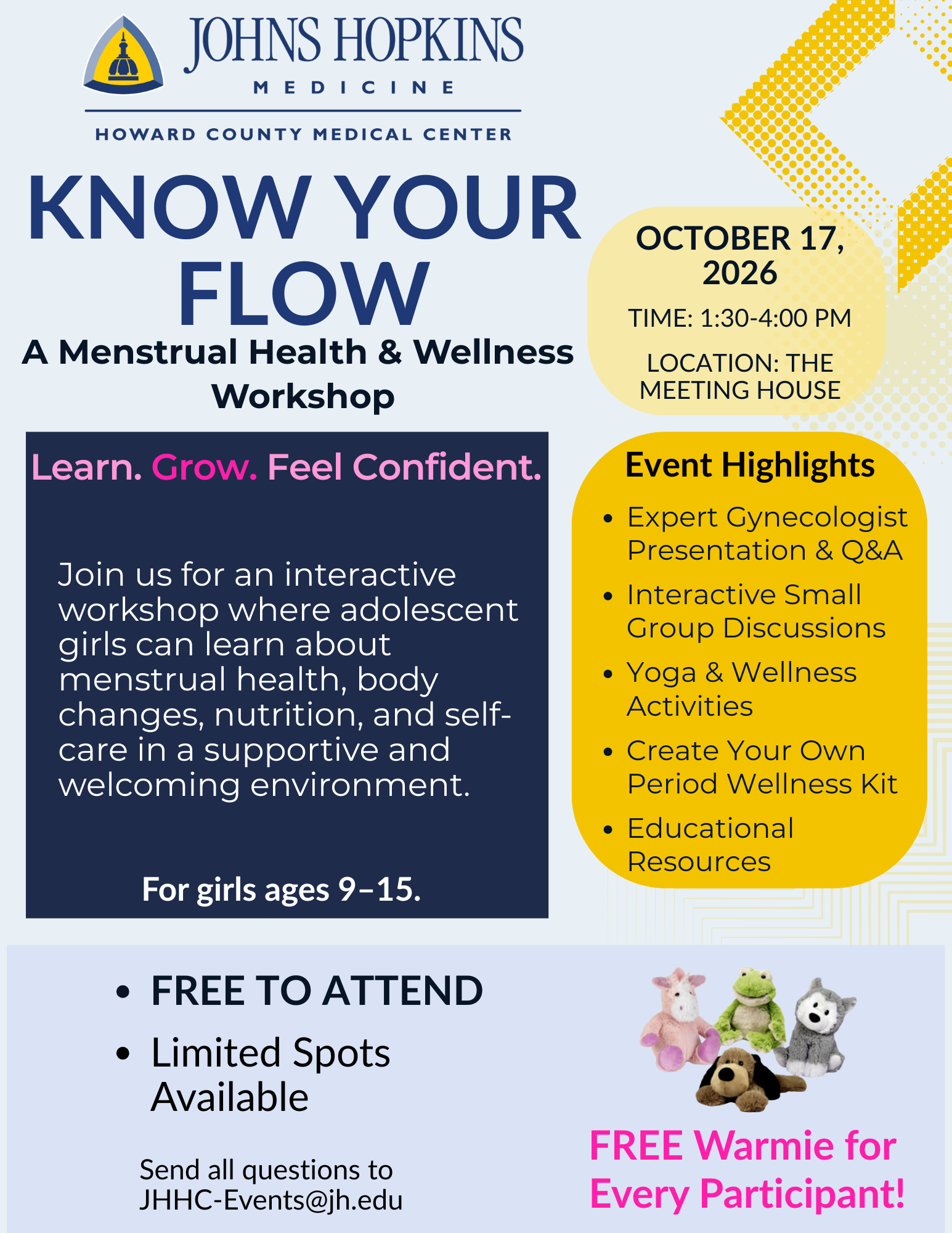 JOHNS HOPKINS
MEDICINE

HOWARD COUNTY MEDICAL CENTER

KNOW YOUR FLOW

A Menstrual Health & Wellness Workshop

OCTOBER 17, 2026

TIME: 1:30-4:00 PM

LOCATION: THE MEETING HOUSE

Learn. Grow. Feel Confident.

Join us for an interactive workshop where adolescent girls can learn about menstrual health, body changes, nutrition, and self-care in a supportive and welcoming environment.

For girls ages 9–15.

Event Highlights

• Expert Gynecologist Presentation & Q&A
• Interactive Small Group Discussions
• Yoga & Wellness Activities
• Create Your Own Period Wellness Kit
• Educational Resources

• FREE TO ATTEND
• Limited Spots Available

Send all questions to JHHC-Events@jh.edu

FREE Warmie for Every Participant!